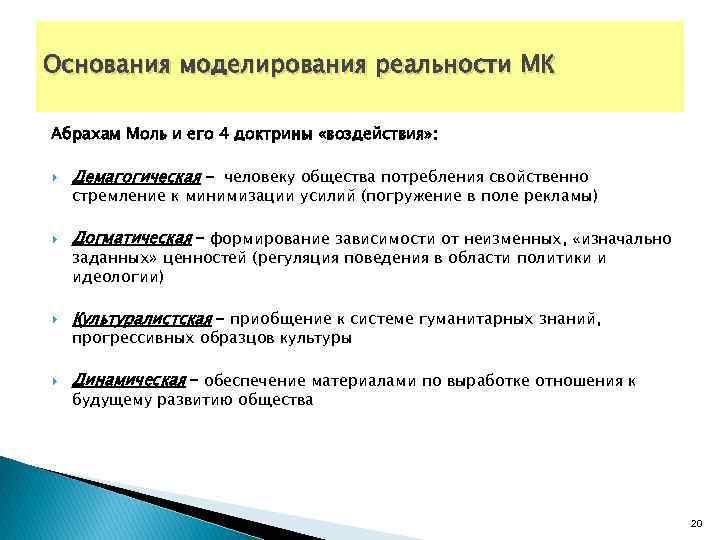 Основания моделирования реальности МК

Абрахам Моль и его 4 доктрины «воздействия»:

Демагогическая – человеку общества потребления свойственно стремление к минимизации усилий (погружение в поле рекламы)

Догматическая – формирование зависимости от неизменных, «изначально заданных» ценностей (регуляция поведения в области политики и идеологии)

Культуралистская – приобщение к системе гуманитарных знаний, прогрессивных образцов культуры

Динамическая – обеспечение материалами по выработке отношения к будущему развитию общества

20